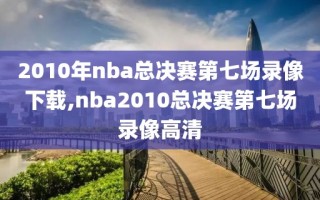 2010年nba总决赛第七场录像下载,nba2010总决赛第七场录像高清